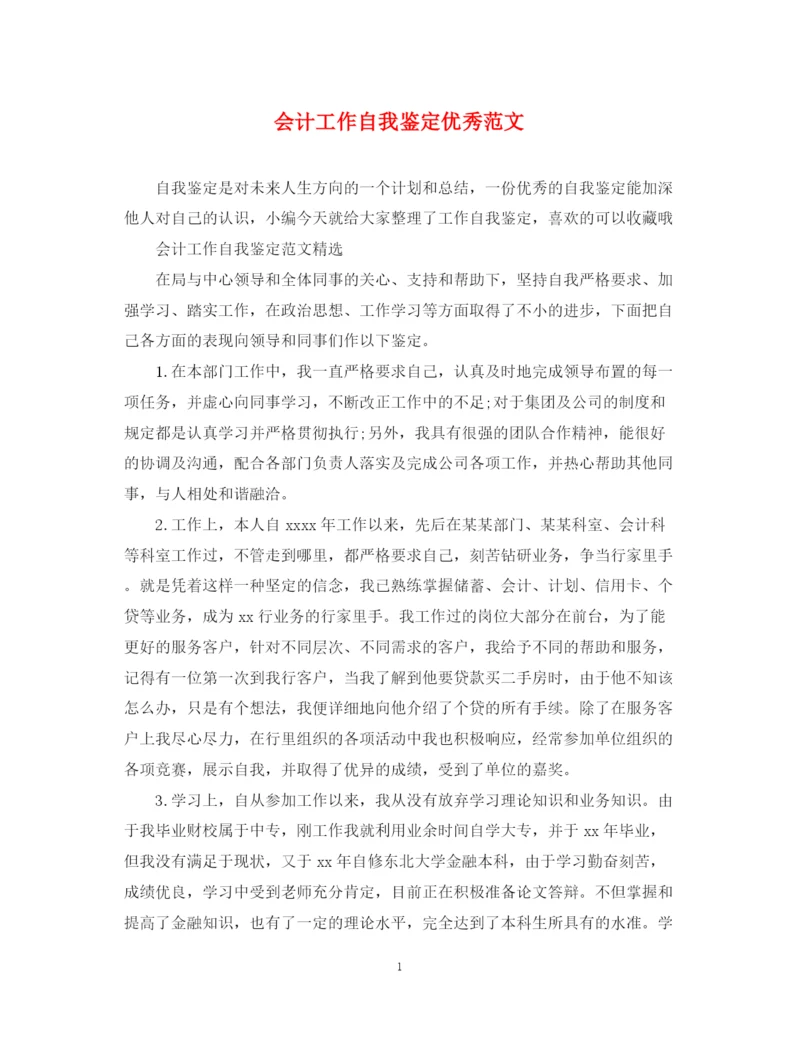 会计工作自我鉴定优秀范文

自我鉴定是对未来人生方向的一个计划和总结，一份优秀的自我鉴定能加深他人对自己的认识，小编今天就给大家整理了工作自我鉴定，喜欢的可以收藏哦

会计工作自我鉴定范文精选

在局与中心领导和全体同事的关心、支持和帮助下，坚持自我严格要求、加强学习、踏实工作，在政治思想、工作学习等方面取得了不小的进步，下面把自己各方面的表现向领导和同事们作以下鉴定。

1.在本部门工作中，我一直严格要求自己，认真及时地完成领导布置的每一项任务，并虚心向同事学习，不断改正工作中的不足;对于集团及公司的制度和规定都是认真学习并严格贯彻执行;另外，我具有很强的团队合作精神，能很好的协调及沟通，配合各部门负责人落实及完成公司各项工作，并热心帮助其他同事，与人相处和谐融洽。

2.工作上，本人自 xxxx 年工作以来，先后在某某部门、某某科室、会计科等科室工作过，不管走到哪里，都严格要求自己，刻苦钻研业务，争当行家里手。就是凭着这样一种坚定的信念，我已熟练掌握储蓄、会计、计划、信用卡、个贷等业务，成为 xx 行业务的行家里手。我工作过的岗位大部分在前台，为了能更好的服务客户，针对不同层次、不同需求的客户，我给予不同的帮助和服务，记得有一位第一次到我行客户，当我了解到他要贷款买二手房时，由于他不知该怎么办，只是有个想法，我便详细地向他介绍了个贷的所有手续。除了在服务客户上我尽心尽力，在行里组织的各项活动中我也积极响应，经常参加单位组织的各项竞赛，展示自我，并取得了优异的成绩，受到了单位的嘉奖。

3.学习上，自从参加工作以来，我从没有放弃学习理论知识和业务知识。由于我毕业财校属于中专，刚工作我就利用业余时间自学大专，并于 xx 年毕业，但我没有满足于现状，又于 xx 年自修东北大学金融本科，由于学习勤奋刻苦，成绩优良，学习中受到老师充分肯定，目前正在积极准备论文答辩。不但掌握和提高了金融知识，也有了一定的理论水平，完全达到了本科生所具有的水准。学

1